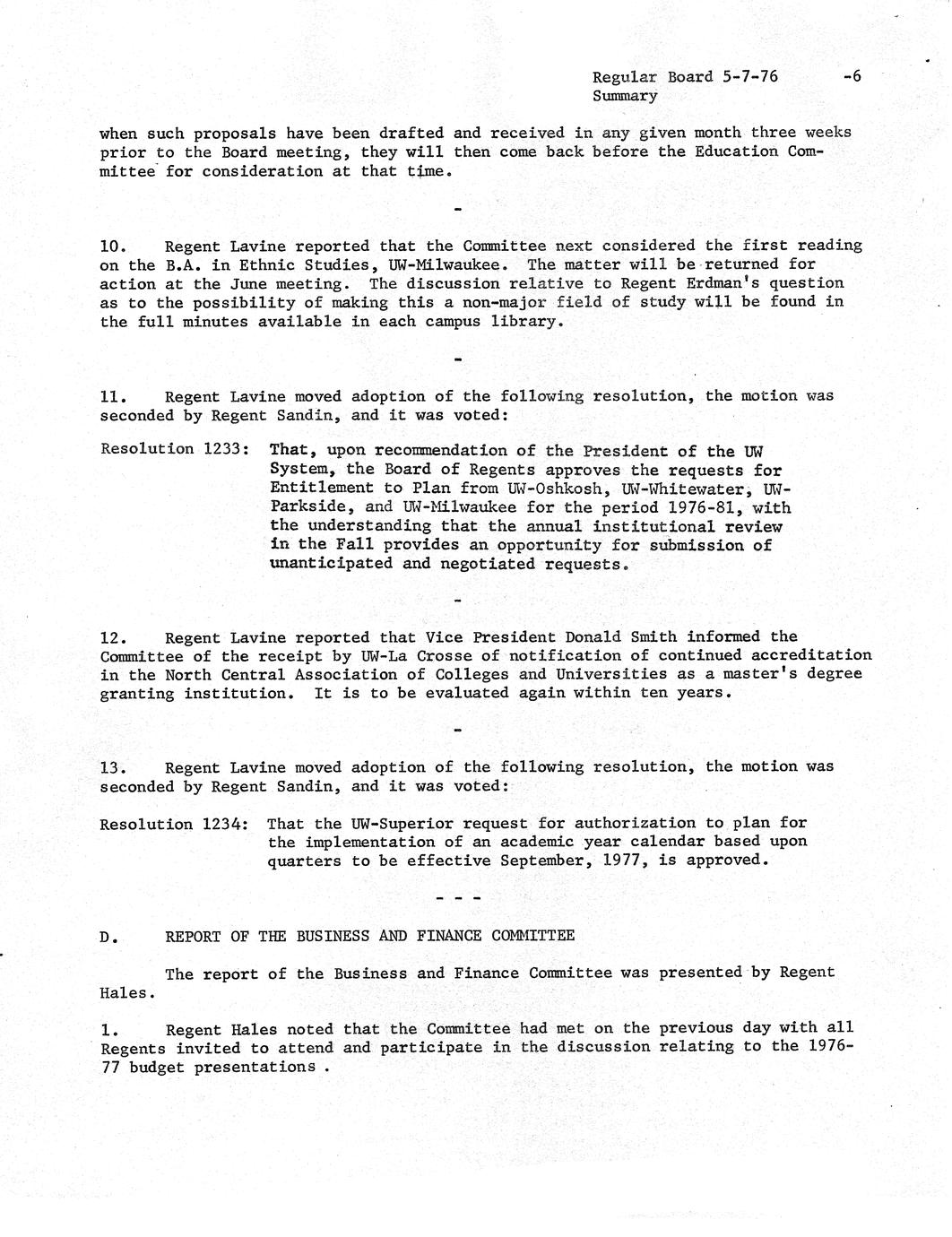 Regular Board 5-7-76 -6
Summary

when such proposals have been drafted and received in any given month three weeks prior to the Board meeting, they will then come back before the Education Committee for consideration at that time.

-

10. Regent Lavine reported that the Committee next considered the first reading on the B.A. in Ethnic Studies, UW-Milwaukee. The matter will be returned for action at the June meeting. The discussion relative to Regent Erdman's question as to the possibility of making this a non-major field of study will be found in the full minutes available in each campus library.

-

11. Regent Lavine moved adoption of the following resolution, the motion was seconded by Regent Sandin, and it was voted:

Resolution 1233: That, upon recommendation of the President of the UW System, the Board of Regents approves the requests for Entitlement to Plan from UW-Oshkosh, UW-Whitewater, UW-Parkside, and UW-Milwaukee for the period 1976-81, with the understanding that the annual institutional review in the Fall provides an opportunity for submission of unanticipated and negotiated requests.

-

12. Regent Lavine reported that Vice President Donald Smith informed the Committee of the receipt by UW-La Crosse of notification of continued accreditation in the North Central Association of Colleges and Universities as a master's degree granting institution. It is to be evaluated again within ten years.

-

13. Regent Lavine moved adoption of the following resolution, the motion was seconded by Regent Sandin, and it was voted:

Resolution 1234: That the UW-Superior request for authorization to plan for the implementation of an academic year calendar based upon quarters to be effective September, 1977, is approved.

- - -

D. REPORT OF THE BUSINESS AND FINANCE COMMITTEE

The report of the Business and Finance Committee was presented by Regent Hales.

1. Regent Hales noted that the Committee had met on the previous day with all Regents invited to attend and participate in the discussion relating to the 1976-77 budget presentations .